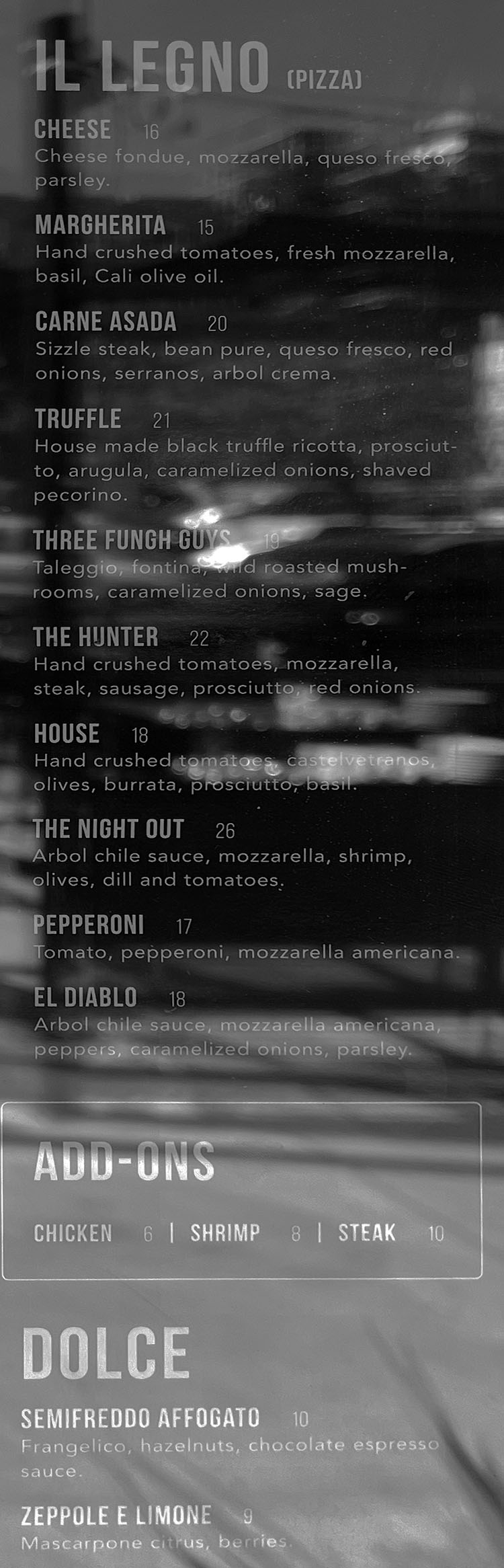 IL LEGNO (PIZZA)

CHEESE 16
Cheese fondue, mozzarella, queso fresco, parsley.

MARGHERITA 15
Hand crushed tomatoes, fresh mozzarella, basil, Cali olive oil.

CARNE ASADA 20
Sizzle steak, bean pure, queso fresco, red onions, serranos, arbol crema.

TRUFFLE 21
House made black truffle ricotta, prosciutto, arugula, caramelized onions, shaved pecorino.

THREE FUNGH GUYS 19
Taleggio, fontina, wild roasted mushrooms, caramelized onions, sage.

THE HUNTER 22
Hand crushed tomatoes, mozzarella, steak, sausage, prosciutto, red onions.

HOUSE 18
Hand crushed tomatoes, castelvetranos, olives, burrata, prosciutto, basil.

THE NIGHT OUT 26
Arbol chile sauce, mozzarella, shrimp, olives, dill and tomatoes.

PEPPERONI 17
Tomato, pepperoni, mozzarella americana.

EL DIABLO 18
Arbol chile sauce, mozzarella americana, peppers, caramelized onions, parsley.

ADD-ONS

CHICKEN 6 | SHRIMP 8 | STEAK 10

DOLCE

SEMIFREDDO AFFOGATO 10
Frangelico, hazelnuts, chocolate espresso sauce.

ZEPPOLE E LIMONE 9
Mascarpone citrus, berries.